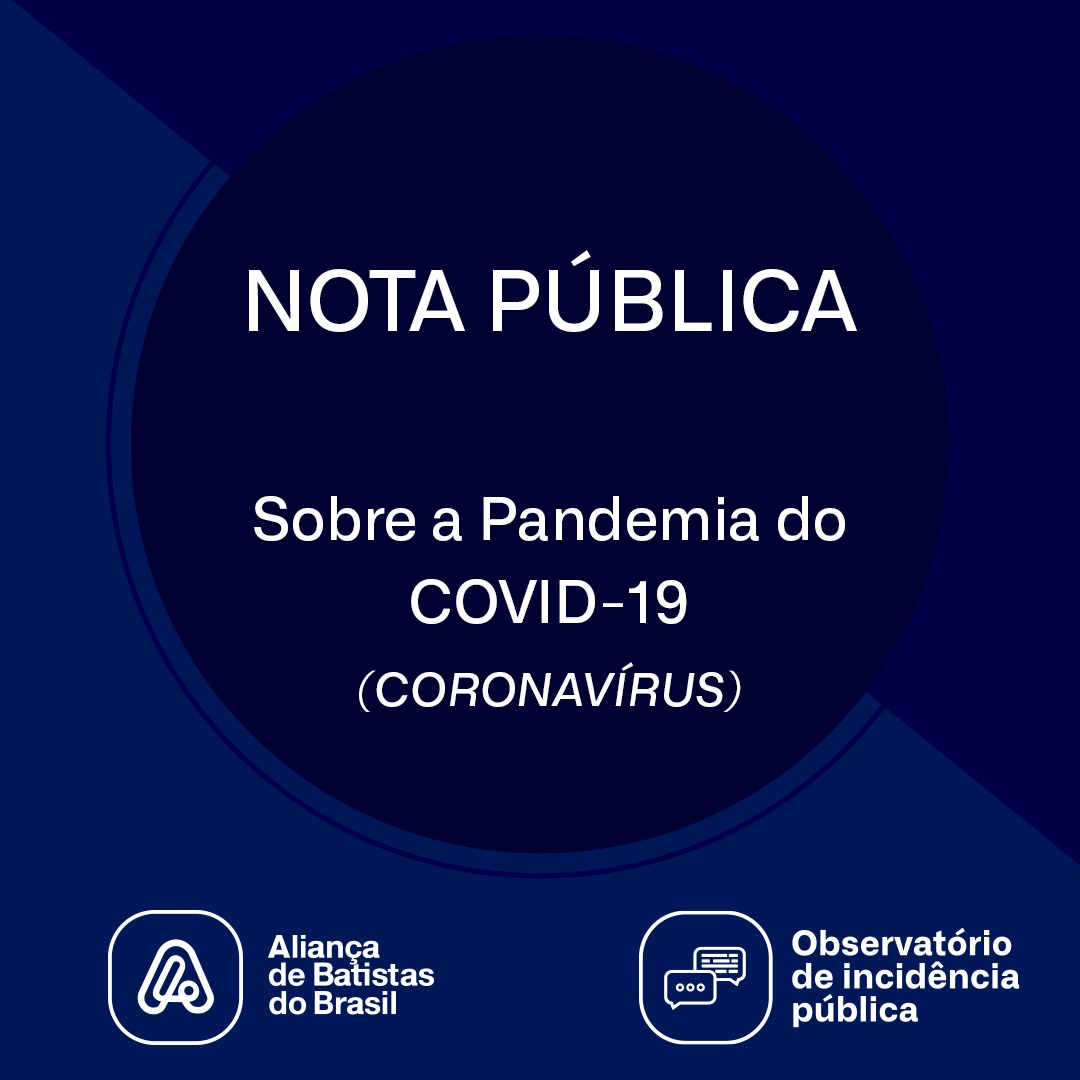 NOTA PÚBLICA

Sobre a Pandemia do COVID-19

(CORONAVÍRUS)

Aliança
de Batistas
do Brasil

Observatório
de incidência
pública